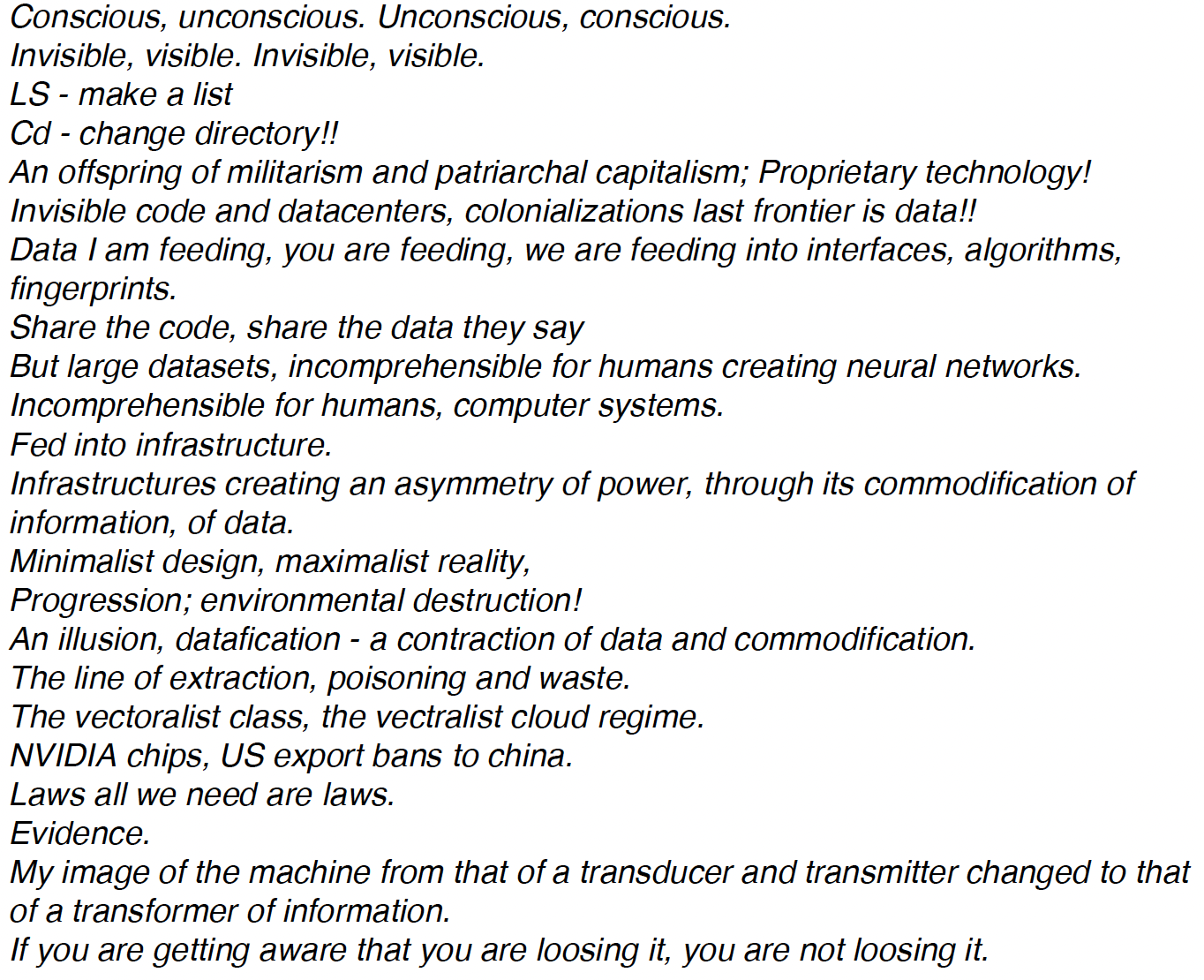 Conscious, unconscious. Unconscious, conscious.
Invisible, visible. Invisible, visible.
LS - make a list
Cd - change directory!!
An offspring of militarism and patriarchal capitalism; Proprietary technology!
Invisible code and datacenters, colonializations last frontier is data!!
Data I am feeding, you are feeding, we are feeding into interfaces, algorithms, fingerprints.
Share the code, share the data they say
But large datasets, incomprehensible for humans creating neural networks.
Incomprehensible for humans, computer systems.
Fed into infrastructure.
Infrastructures creating an asymmetry of power, through its commodification of information, of data.
Minimalist design, maximalist reality,
Progression; environmental destruction!
An illusion, datafication - a contraction of data and commodification.
The line of extraction, poisoning and waste.
The vectoralist class, the vectralist cloud regime.
NVIDIA chips, US export bans to china.
Laws all we need are laws.
Evidence.
My image of the machine from that of a transducer and transmitter changed to that of a transformer of information.
If you are getting aware that you are loosing it, you are not loosing it.